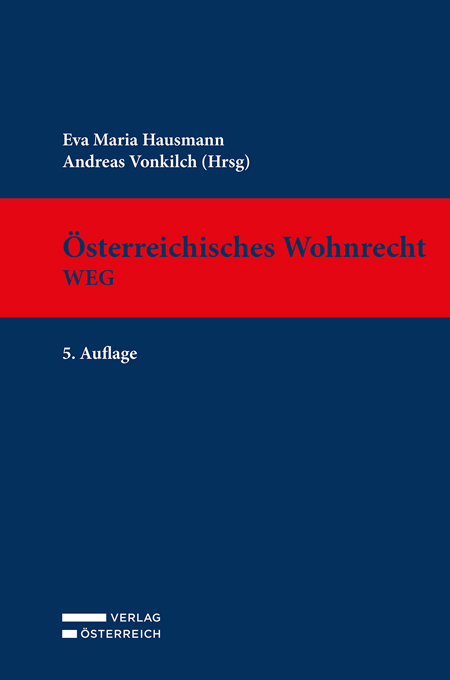 Eva Maria Hausmann
Andreas Vonkilch (Hrsg)

Österreichisches Wohnrecht
WEG

5. Auflage

VERLAG
ÖSTERREICH